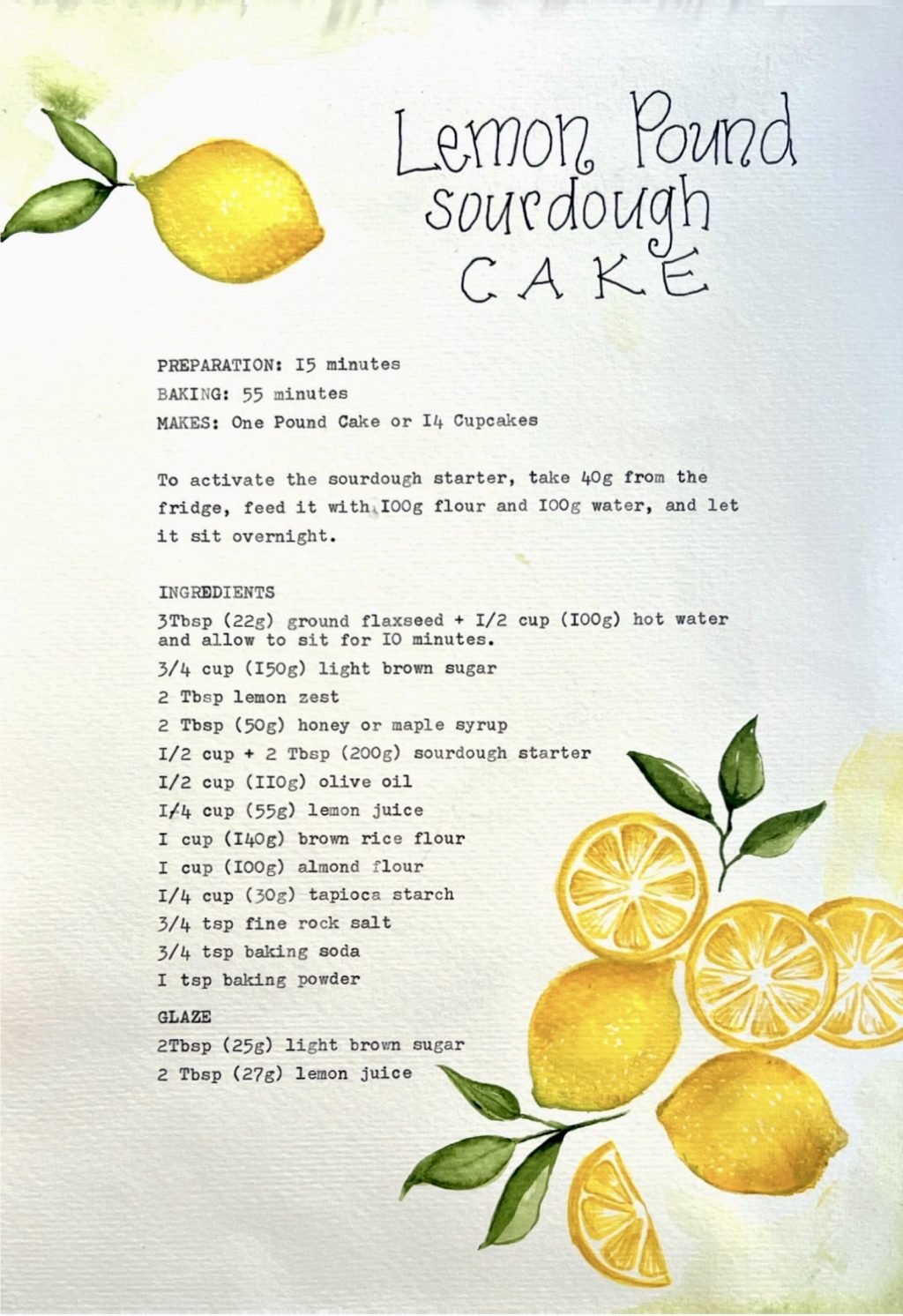 Lemon Pound
sourdough
CAKE

PREPARATION: I5 minutes
BAKING: 55 minutes
MAKES: One Pound Cake or I4 Cupcakes

To activate the sourdough starter, take 40g from the fridge, feed it with I00g flour and I00g water, and let it sit overnight.

INGREDIENTS
3Tbsp (22g) ground flaxseed + I/2 cup (I00g) hot water and allow to sit for I0 minutes.
3/4 cup (I50g) light brown sugar
2 Tbsp lemon zest
2 Tbsp (50g) honey or maple syrup
I/2 cup + 2 Tbsp (200g) sourdough starter
I/2 cup (II0g) olive oil
I/4 cup (55g) lemon juice
I cup (I40g) brown rice flour
I cup (I00g) almond flour
I/4 cup (30g) tapioca starch
3/4 tsp fine rock salt
3/4 tsp baking soda
I tsp baking powder

GLAZE
2Tbsp (25g) light brown sugar
2 Tbsp (27g) lemon juice